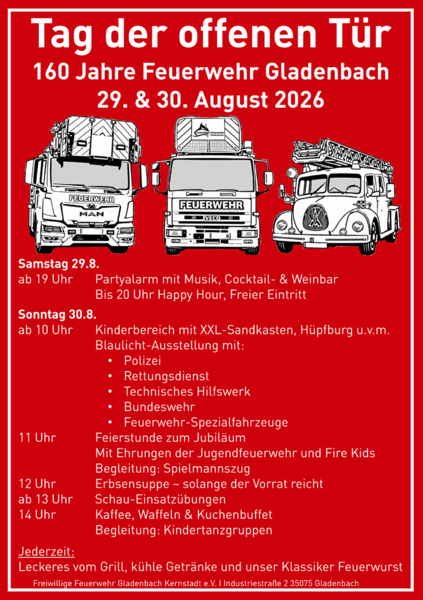 Tag der offenen Tür
160 Jahre Feuerwehr Gladenbach
29. & 30. August 2026

FEUERWEHR
MAN
FEUERWEHR
IVECO

Samstag 29.8.
ab 19 Uhr Partyalarm mit Musik, Cocktail- & Weinbar
Bis 20 Uhr Happy Hour, Freier Eintritt

Sonntag 30.8.
ab 10 Uhr Kinderbereich mit XXL-Sandkasten, Hüpfburg u.v.m.
Blaulicht-Ausstellung mit:
• Polizei
• Rettungsdienst
• Technisches Hilfswerk
• Bundeswehr
• Feuerwehr-Spezialfahrzeuge
11 Uhr Feierstunde zum Jubiläum
Mit Ehrungen der Jugendfeuerwehr und Fire Kids
Begleitung: Spielmannszug
12 Uhr Erbsensuppe – solange der Vorrat reicht
ab 13 Uhr Schau-Einsatzübungen
14 Uhr Kaffee, Waffeln & Kuchenbuffet
Begleitung: Kindertanzgruppen

Jederzeit:
Leckeres vom Grill, kühle Getränke und unser Klassiker Feuerwurst

Freiwillige Feuerwehr Gladenbach Kernstadt e.V. I Industriestraße 2 35075 Gladenbach